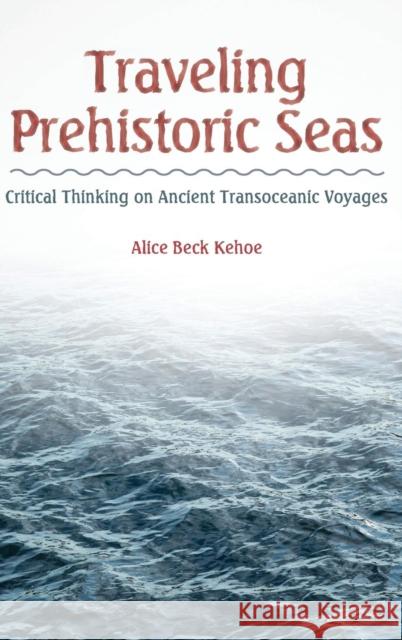 Traveling Prehistoric Seas

Critical Thinking on Ancient Transoceanic Voyages

Alice Beck Kehoe

Kraina Książek